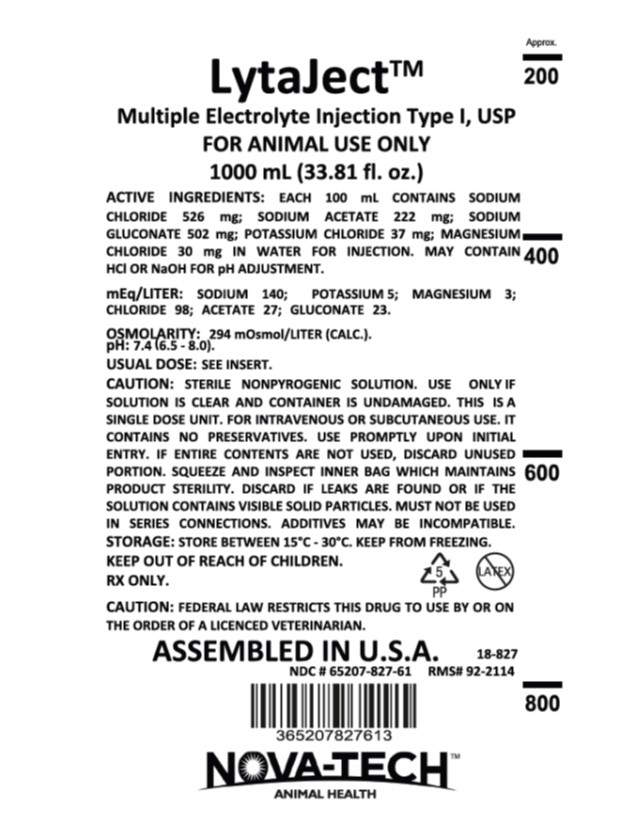 Approx.
200

LytaJect™

Multiple Electrolyte Injection Type I, USP
FOR ANIMAL USE ONLY
1000 mL (33.81 fl. oz.)

ACTIVE INGREDIENTS: EACH 100 mL CONTAINS SODIUM CHLORIDE 526 mg; SODIUM ACETATE 222 mg; SODIUM GLUCONATE 502 mg; POTASSIUM CHLORIDE 37 mg; MAGNESIUM CHLORIDE 30 mg IN WATER FOR INJECTION. MAY CONTAIN HCl OR NaOH FOR pH ADJUSTMENT.

400

mEq/LITER: SODIUM 140; POTASSIUM 5; MAGNESIUM 3; CHLORIDE 98; ACETATE 27; GLUCONATE 23.

OSMOLARITY: 294 mOsmol/LITER (CALC.).
pH: 7.4 (6.5 - 8.0).

USUAL DOSE: SEE INSERT.

CAUTION: STERILE NONPYROGENIC SOLUTION. USE ONLY IF SOLUTION IS CLEAR AND CONTAINER IS UNDAMAGED. THIS IS A SINGLE DOSE UNIT. FOR INTRAVENOUS OR SUBCUTANEOUS USE. IT CONTAINS NO PRESERVATIVES. USE PROMPTLY UPON INITIAL ENTRY. IF ENTIRE CONTENTS ARE NOT USED, DISCARD UNUSED PORTION. SQUEEZE AND INSPECT INNER BAG WHICH MAINTAINS PRODUCT STERILITY. DISCARD IF LEAKS ARE FOUND OR IF THE SOLUTION CONTAINS VISIBLE SOLID PARTICLES. MUST NOT BE USED IN SERIES CONNECTIONS. ADDITIVES MAY BE INCOMPATIBLE.

600

STORAGE: STORE BETWEEN 15°C - 30°C. KEEP FROM FREEZING.
KEEP OUT OF REACH OF CHILDREN.
RX ONLY.

5
PP

LATEX

CAUTION: FEDERAL LAW RESTRICTS THIS DRUG TO USE BY OR ON THE ORDER OF A LICENCED VETERINARIAN.

ASSEMBLED IN U.S.A.
18-827
NDC # 65207-827-61 RMS# 92-2114

800

365207827613

NOVA-TECH™
ANIMAL HEALTH